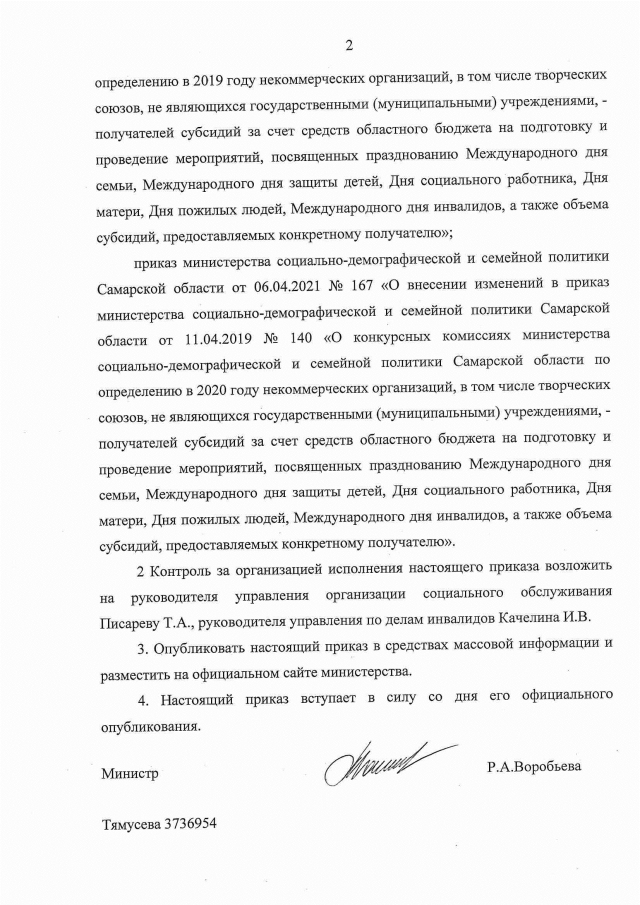 2

определению в 2019 году некоммерческих организаций, в том числе творческих союзов, не являющихся государственными (муниципальными) учреждениями, - получателей субсидий за счет средств областного бюджета на подготовку и проведение мероприятий, посвященных празднованию Международного дня семьи, Международного дня защиты детей, Дня социального работника, Дня матери, Дня пожилых людей, Международного дня инвалидов, а также объема субсидий, предоставляемых конкретному получателю»;

приказ министерства социально-демографической и семейной политики Самарской области от 06.04.2021 № 167 «О внесении изменений в приказ министерства социально-демографической и семейной политики Самарской области от 11.04.2019 № 140 «О конкурсных комиссиях министерства социально-демографической и семейной политики Самарской области по определению в 2020 году некоммерческих организаций, в том числе творческих союзов, не являющихся государственными (муниципальными) учреждениями, - получателей субсидий за счет средств областного бюджета на подготовку и проведение мероприятий, посвященных празднованию Международного дня семьи, Международного дня защиты детей, Дня социального работника, Дня матери, Дня пожилых людей, Международного дня инвалидов, а также объема субсидий, предоставляемых конкретному получателю».

2 Контроль за организацией исполнения настоящего приказа возложить на руководителя управления организации социального обслуживания Писареву Т.А., руководителя управления по делам инвалидов Качелина И.В.

3. Опубликовать настоящий приказ в средствах массовой информации и разместить на официальном сайте министерства.

4. Настоящий приказ вступает в силу со дня его официального опубликования.

Министр Р.А.Воробьева

Тямусева 3736954